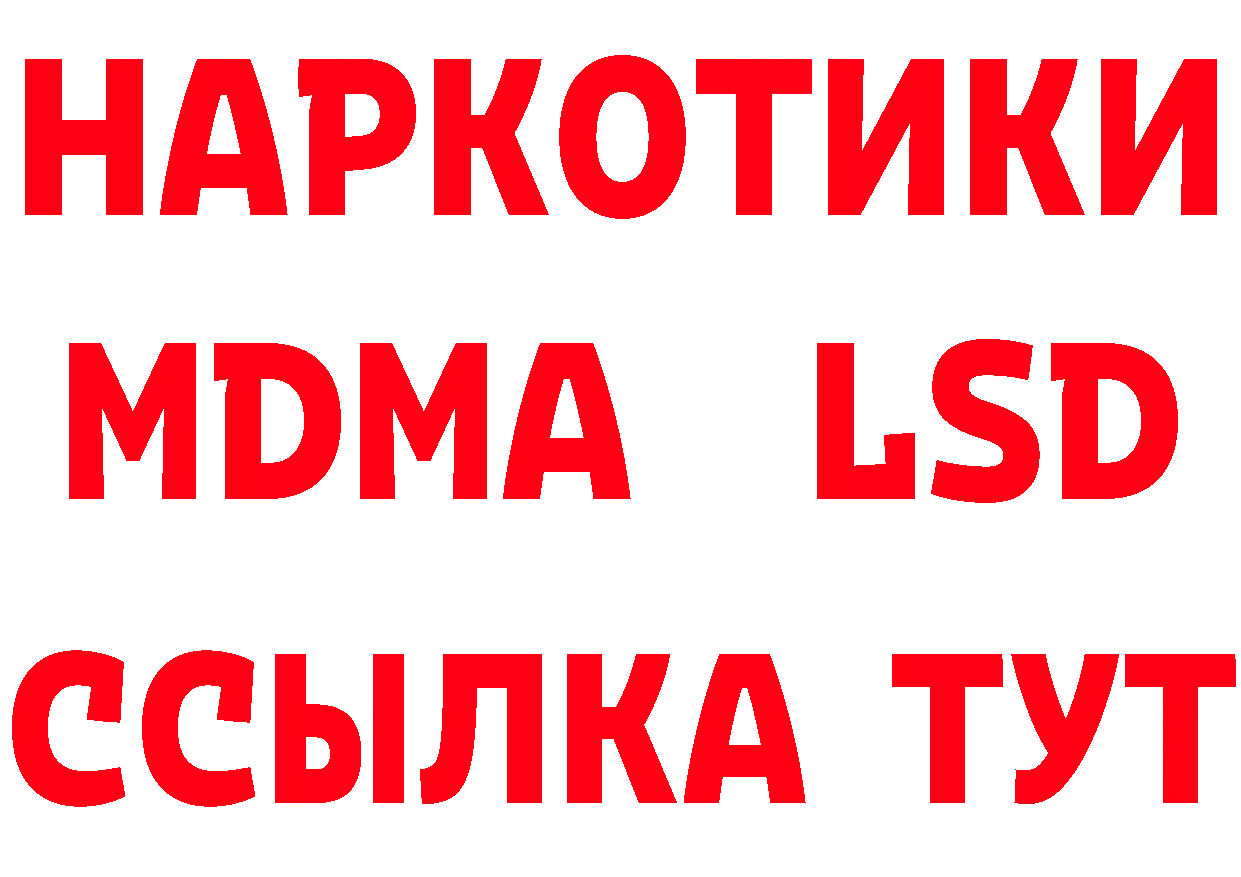 НАРКОТИКИ
MDMA LSD
ССЫЛКА ТУТ